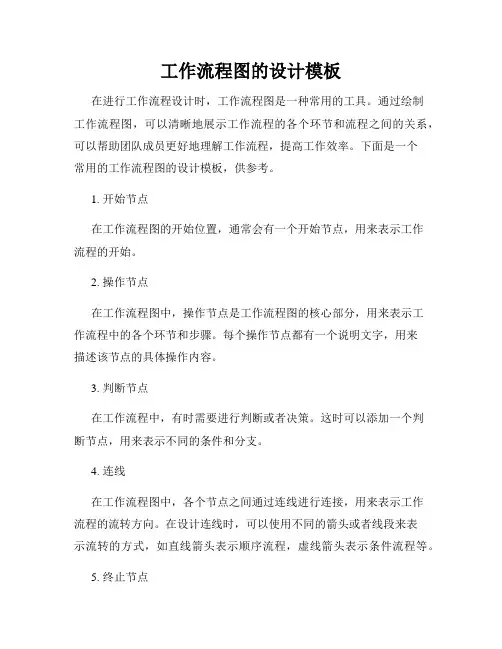 工作流程图的设计模板

在进行工作流程设计时，工作流程图是一种常用的工具。通过绘制工作流程图，可以清晰地展示工作流程的各个环节和流程之间的关系，可以帮助团队成员更好地理解工作流程，提高工作效率。下面是一个常用的工作流程图的设计模板，供参考。

1. 开始节点

在工作流程图的开始位置，通常会有一个开始节点，用来表示工作流程的开始。

2. 操作节点

在工作流程图中，操作节点是工作流程图的核心部分，用来表示工作流程中的各个环节和步骤。每个操作节点都有一个说明文字，用来描述该节点的具体操作内容。

3. 判断节点

在工作流程中，有时需要进行判断或者决策。这时可以添加一个判断节点，用来表示不同的条件和分支。

4. 连线

在工作流程图中，各个节点之间通过连线进行连接，用来表示工作流程的流转方向。在设计连线时，可以使用不同的箭头或者线段来表示流转的方式，如直线箭头表示顺序流程，虚线箭头表示条件流程等。

5. 终止节点